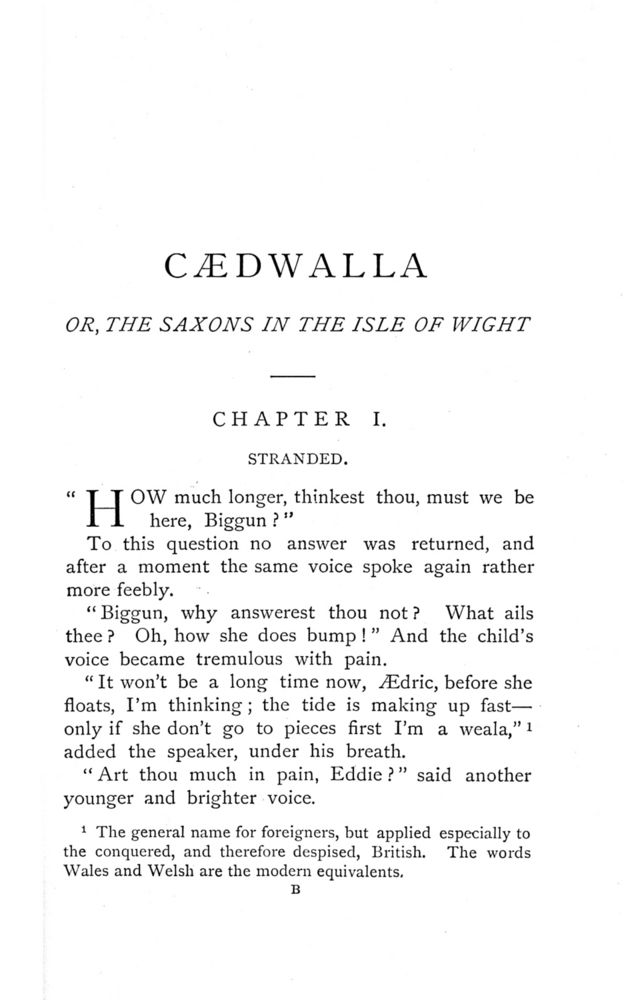 CÆDWALLA

OR, THE SAXONS IN THE ISLE OF WIGHT

CHAPTER I.

STRANDED.

"HOW much longer, thinkest thou, must we be here, Biggun?"

To this question no answer was returned, and after a moment the same voice spoke again rather more feebly.

"Biggun, why answerest thou not? What ails thee? Oh, how she does bump!" And the child's voice became tremulous with pain.

"It won't be a long time now, Ædric, before she floats, I'm thinking; the tide is making up fast—only if she don't go to pieces first I'm a weala,"$^1$ added the speaker, under his breath.

"Art thou much in pain, Eddie?" said another younger and brighter voice.

$^1$ The general name for foreigners, but applied especially to the conquered, and therefore despised, British. The words Wales and Welsh are the modern equivalents.

B